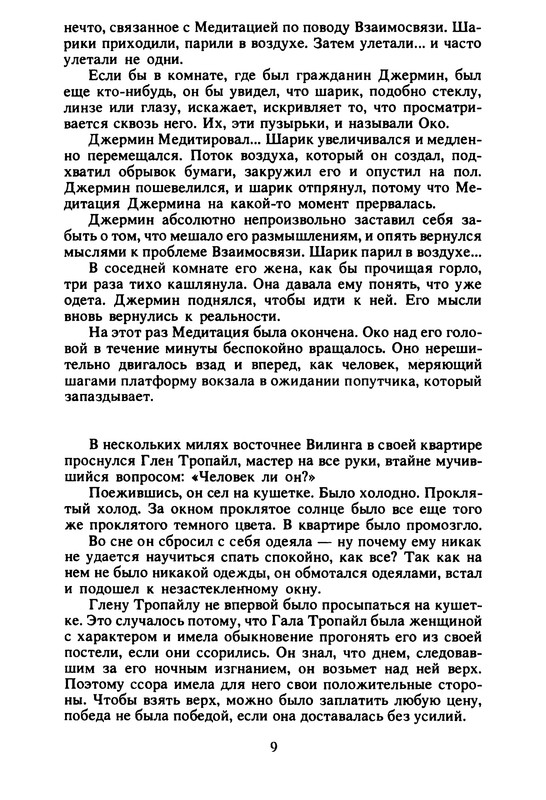 нечто, связанное с Медитацией по поводу Взаимосвязи. Шарики приходили, парили в воздухе. Затем улетали... и часто улетали не одни.

Если бы в комнате, где был гражданин Джермин, был еще кто-нибудь, он бы увидел, что шарик, подобно стеклу, линзе или глазу, искажает, искривляет то, что просматривается сквозь него. Их, эти пузырьки, и называли Око.

Джермин Медитировал... Шарик увеличивался и медленно перемещался. Поток воздуха, который он создал, подхватил обрывок бумаги, закружил его и опустил на пол. Джермин пошевелился, и шарик отпрянул, потому что Медитация Джермина на какой-то момент прервалась.

Джермин абсолютно непроизвольно заставил себя забыть о том, что мешало его размышлениям, и опять вернулся мыслями к проблеме Взаимосвязи. Шарик парил в воздухе...

В соседней комнате его жена, как бы прочищая горло, три раза тихо кашлянула. Она давала ему понять, что уже одета. Джермин поднялся, чтобы идти к ней. Его мысли вновь вернулись к реальности.

На этот раз Медитация была окончена. Око над его головой в течение минуты беспокойно вращалось. Оно нерешительно двигалось взад и вперед, как человек, меряющий шагами платформу вокзала в ожидании попутчика, который запаздывает.

В нескольких милях восточнее Вилинга в своей квартире проснулся Глен Тропайл, мастер на все руки, втайне мучившийся вопросом: «Человек ли он?»

Поежившись, он сел на кушетке. Было холодно. Проклятый холод. За окном проклятое солнце было все еще того же проклятого темного цвета. В квартире было промозгло.

Во сне он сбросил с себя одеяла — ну почему ему никак не удается научиться спать спокойно, как все? Так как на нем не было никакой одежды, он обмотался одеялами, встал и подошел к незастекленному окну.

Глену Тропайлу не впервой было просыпаться на кушетке. Это случалось потому, что Гала Тропайл была женщиной с характером и имела обыкновение прогонять его из своей постели, если они ссорились. Он знал, что днем, следовавшим за его ночным изгнанием, он возьмет над ней верх. Поэтому ссора имела для него свои положительные стороны. Чтобы взять верх, можно было заплатить любую цену, победа не была победой, если она доставалась без усилий.

9